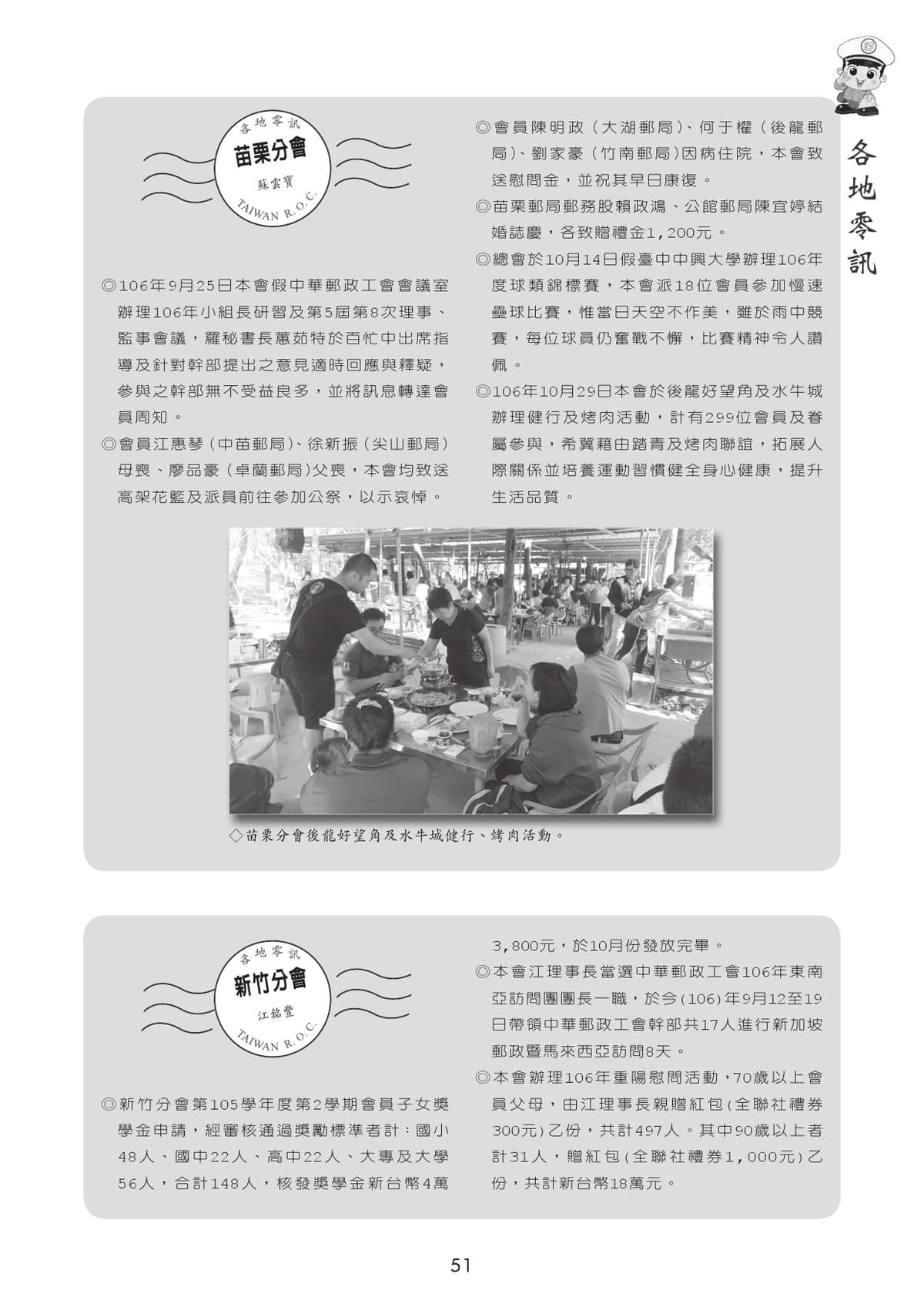 各地零訊

各地零訊
苗栗分會
蘇雲寶
TAIWAN R.O.C.

◎106年9月25日本會假中華郵政工會會議室辦理106年小組長研習及第5屆第8次理事、監事會議，羅秘書長蕙茹特於百忙中出席指導及針對幹部提出之意見適時回應與釋疑，參與之幹部無不受益良多，並將訊息轉達會員周知。

◎會員江惠琴（中苗郵局)、徐新振（尖山郵局）母喪、廖品豪（卓蘭郵局)父喪，本會均致送高架花籃及派員前往參加公祭，以示哀悼。

◎會員陳明政（大湖郵局)、何于權（後龍郵局)、劉家豪（竹南郵局)因病住院，本會致送慰問金，並祝其早日康復。

◎苗栗郵局郵務股賴政鴻、公館郵局陳宜婷結婚誌慶，各致贈禮金1,200元。

◎總會於10月14日假臺中中興大學辦理106年度球類錦標賽，本會派18位會員參加慢速壘球比賽，惟當日天空不作美，雖於雨中競賽，每位球員仍奮戰不懈，比賽精神令人讚佩。

◎106年10月29日本會於後龍好望角及水牛城辦理健行及烤肉活動，計有299位會員及眷屬參與，希冀藉由踏青及烤肉聯誼，拓展人際關係並培養運動習慣健全身心健康，提升生活品質。

◇苗栗分會後龍好望角及水牛城健行、烤肉活動。

各地零訊
新竹分會
江銘豐
TAIWAN R.O.C.

◎新竹分會第105學年度第2學期會員子女獎學金申請，經審核通過獎勵標準者計：國小48人、國中22人、高中22人、大專及大學56人，合計148人，核發獎學金新台幣4萬3,800元，於10月份發放完畢。

◎本會江理事長當選中華郵政工會106年東南亞訪問團團長一職，於今(106)年9月12至19日帶領中華郵政工會幹部共17人進行新加坡郵政暨馬來西亞訪問8天。

◎本會辦理106年重陽慰問活動，70歲以上會員父母，由江理事長親贈紅包(全聯社禮券300元)乙份，共計497人。其中90歲以上者計31人，贈紅包(全聯社禮券1,000元)乙份，共計新台幣18萬元。

51